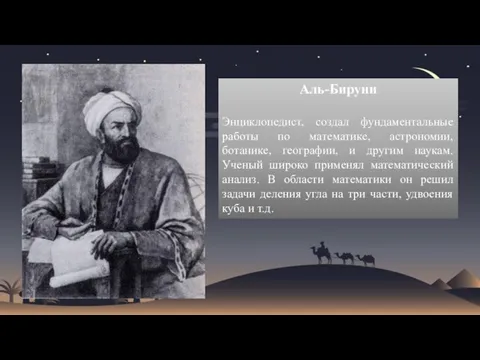 Аль-Бируни

Энциклопедист, создал фундаментальные работы по математике, астрономии, ботанике, географии, и другим наукам. Ученый широко применял математический анализ. В области математики он решил задачи деления угла на три части, удвоения куба и т.д.